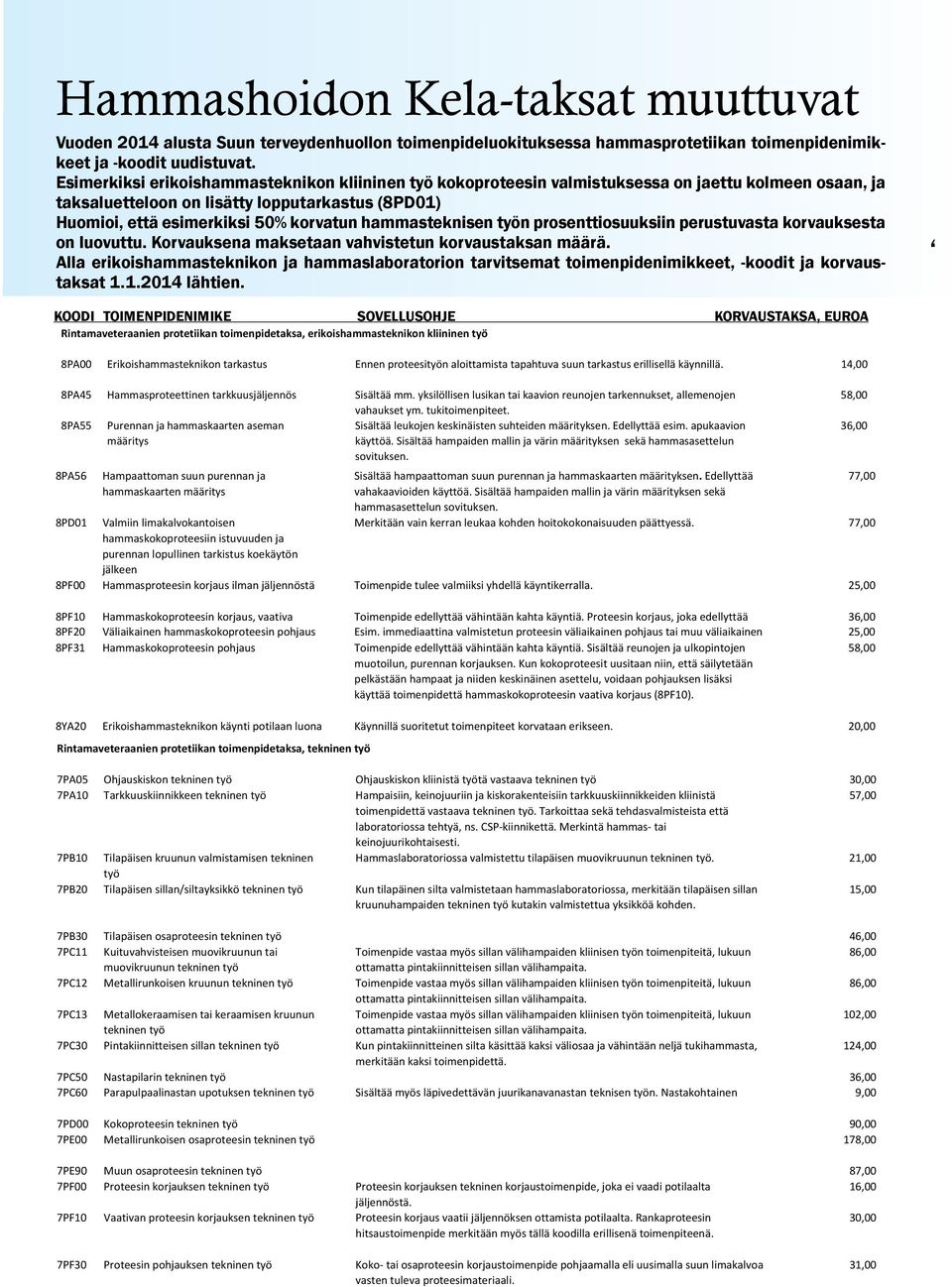 Hammashoidon Kela-taksat muuttuvat

Vuoden 2014 alusta Suun terveydenhuollon toimenpideluokituksessa hammasprotetiikan toimenpidenimikkeet ja -koodit uudistuvat.
Esimerkiksi erikoishammasteknikon kliininen työ kokoproteesin valmistuksessa on jaettu kolmeen osaan, ja taksaluetteloon on lisätty lopputarkastus (8PD01)
Huomioi, että esimerkiksi 50% korvatun hammasteknisen työn prosenttiosuuksiin perustuvasta korvauksesta on luovuttu. Korvauksena maksetaan vahvistetun korvaustaksan määrä.
Alla erikoishammasteknikon ja hammaslaboratorion tarvitsemat toimenpidenimikkeet, -koodit ja korvaustaksat 1.1.2014 lähtien.

| KOODI | TOIMENPIDENIMIKE | SOVELLUSOHJE | KORVAUSTAKSA, EUROA |
|---|---|---|---|
| Rintamaveteraanien protetiikan toimenpidetaksa, erikoishammasteknikon kliininen työ | | | |
| 8PA00 | Erikoishammasteknikon tarkastus | Ennen proteesityön aloittamista tapahtuva suun tarkastus erillisellä käynnillä. | 14,00 |
| 8PA45 | Hammasproteettinen tarkkuusjäljennös | Sisältää mm. yksilöllisen lusikan tai kaavion reunojen tarkennukset, allemenojen vahaukset ym. tukitoimenpiteet. | 58,00 |
| 8PA55 | Purennan ja hammaskaarten aseman määritys | Sisältää leukojen keskinäisten suhteiden määrityksen. Edellyttää esim. apukaavion käyttöä. Sisältää hampaiden mallin ja värin määrityksen sekä hammasasettelun sovituksen. | 36,00 |
| 8PA56 | Hampaattoman suun purennan ja hammaskaarten määritys | Sisältää hampaattoman suun purennan ja hammaskaarten määrityksen. Edellyttää vahakaavioiden käyttöä. Sisältää hampaiden mallin ja värin määrityksen sekä hammasasettelun sovituksen. | 77,00 |
| 8PD01 | Valmiin limakalvokantoisen hammaskokoproteesiin istuvuuden ja purennan lopullinen tarkistus koekäytön jälkeen | Merkitään vain kerran leukaa kohden hoitokokonaisuuden päättyessä. | 77,00 |
| 8PF00 | Hammasproteesin korjaus ilman jäljennöstä | Toimenpide tulee valmiiksi yhdellä käyntikerralla. | 25,00 |
| 8PF10 | Hammaskokoproteesin korjaus, vaativa | Toimenpide edellyttää vähintään kahta käyntiä. Proteesin korjaus, joka edellyttää | 36,00 |
| 8PF20 | Väliaikainen hammaskokoproteesin pohjaus | Esim. immediaattina valmistetun proteesin väliaikainen pohjaus tai muu väliaikainen | 25,00 |
| 8PF31 | Hammaskokoproteesin pohjaus | Toimenpide edellyttää vähintään kahta käyntiä. Sisältää reunojen ja ulkopintojen muotoilun, purennan korjauksen. Kun kokoproteesit uusitaan niin, että säilytetään pelkästään hampaat ja niiden keskinäinen asettelu, voidaan pohjauksen lisäksi käyttää toimenpidettä hammaskokoproteesin vaativa korjaus (8PF10). | 58,00 |
| 8YA20 | Erikoishammasteknikon käynti potilaan luona | Käynnillä suoritetut toimenpiteet korvataan erikseen. | 20,00 |
| Rintamaveteraanien protetiikan toimenpidetaksa, tekninen työ | | | |
| 7PA05 | Ohjauskiskon tekninen työ | Ohjauskiskon kliinistä työtä vastaava tekninen työ | 30,00 |
| 7PA10 | Tarkkuuskiinnikkeen tekninen työ | Hampaisiin, keinojuuriin ja kiskorakenteisiin tarkkuuskiinnikkeiden kliinistä toimenpidettä vastaava tekninen työ. Tarkoittaa sekä tehdasvalmisteista että laboratoriossa tehtyä, ns. CSP-kiinnikettä. Merkintä hammas- tai keinojuurikohtaisesti. | 57,00 |
| 7PB10 | Tilapäisen kruunun valmistamisen tekninen työ | Hammaslaboratoriossa valmistettu tilapäisen muovikruunun tekninen työ. | 21,00 |
| 7PB20 | Tilapäisen sillan/siltayksikkö tekninen työ | Kun tilapäinen silta valmistetaan hammaslaboratoriossa, merkitään tilapäisen sillan kruunuhampaiden tekninen työ kutakin valmistettua yksikköä kohden. | 15,00 |
| 7PB30 | Tilapäisen osaproteesin tekninen työ | | 46,00 |
| 7PC11 | Kuituvahvisteisen muovikruunun tai muovikruunun tekninen työ | Toimenpide vastaa myös sillan välihampaiden kliinisen työn toimenpiteitä, lukuun ottamatta pintakiinnitteisen sillan välihampaita. | 86,00 |
| 7PC12 | Metallirunkoisen kruunun tekninen työ | Toimenpide vastaa myös sillan välihampaiden kliinisen työn toimenpiteitä, lukuun ottamatta pintakiinnitteisen sillan välihampaita. | 86,00 |
| 7PC13 | Metallokeraamisen tai keraamisen kruunun tekninen työ | Toimenpide vastaa myös sillan välihampaiden kliinisen työn toimenpiteitä, lukuun ottamatta pintakiinnitteisen sillan välihampaita. | 102,00 |
| 7PC30 | Pintakiinnitteisen sillan tekninen työ | Kun pintakiinnitteinen silta käsittää kaksi väliosaa ja vähintään neljä tukihammasta, merkitään kaksi toimenpidettä. | 124,00 |
| 7PC50 | Nastapilarin tekninen työ | | 36,00 |
| 7PC60 | Parapulpaalinastan upotuksen tekninen työ | Sisältää myös läpivedettävän juurikanavanastan teknisen työn. Nastakohtainen | 9,00 |
| 7PD00 | Kokoproteesin tekninen työ | | 90,00 |
| 7PE00 | Metallirunkoisen osaproteesin tekninen työ | | 178,00 |
| 7PE90 | Muun osaproteesin tekninen työ | | 87,00 |
| 7PF00 | Proteesin korjauksen tekninen työ | Proteesin korjauksen tekninen korjaustoimenpide, joka ei vaadi potilaalta jäljennöstä. | 16,00 |
| 7PF10 | Vaativan proteesin korjauksen tekninen työ | Proteesin korjaus vaatii jäljennöksen ottamista potilaalta. Rankaproteesin hitsaustoimenpide merkitään myös tällä koodilla erillisenä toimenpiteenä. | 30,00 |
| 7PF30 | Proteesin pohjauksen tekninen työ | Koko- tai osaproteesin korjaustoimenpide pohjaamalla eli uusimalla suun limakalvoa vasten tuleva proteesimateriaali. | 31,00 |